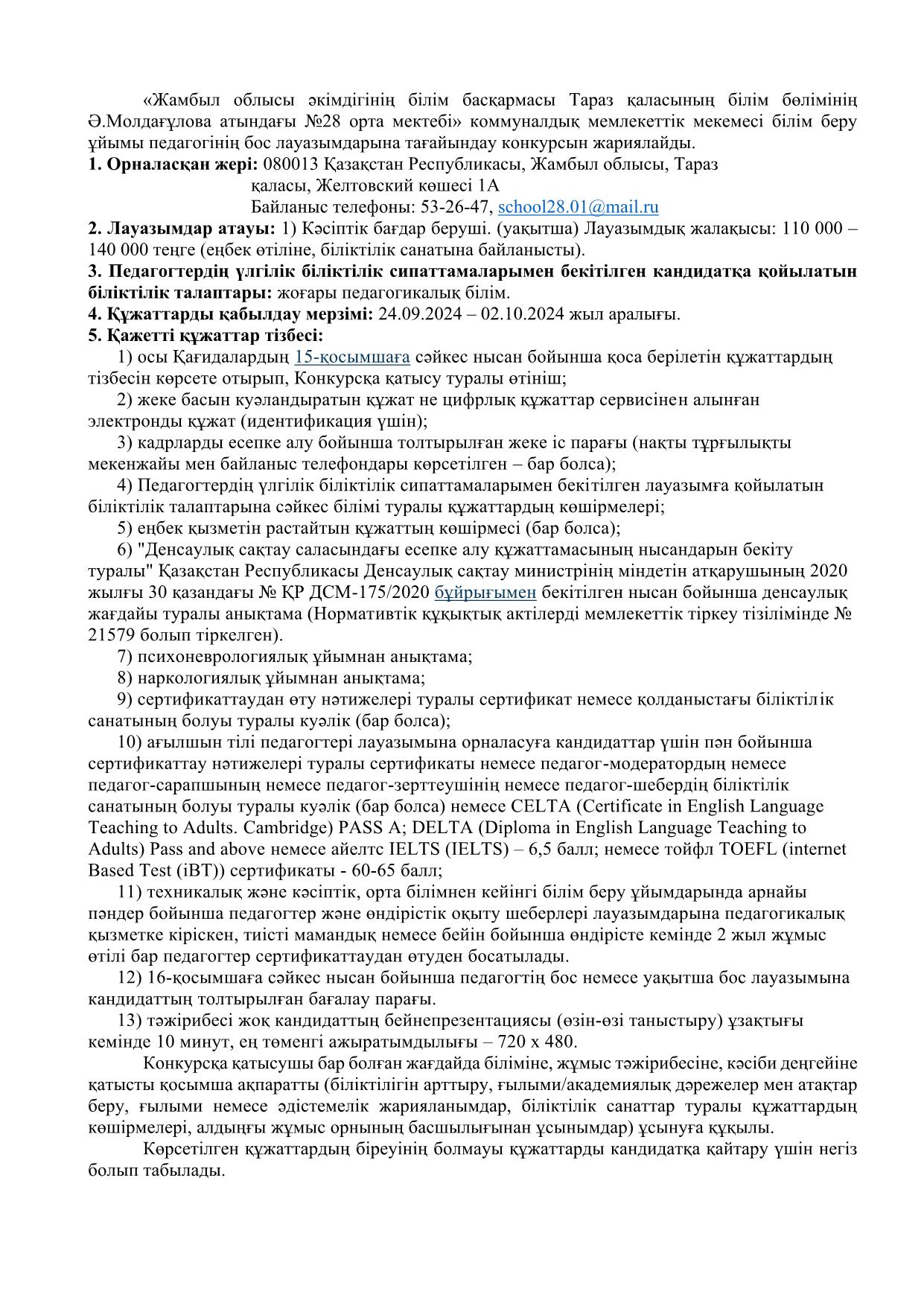 «Жамбыл облысы әкімдігінің білім басқармасы Тараз қаласының білім бөлімінің Ә.Молдағұлова атындағы №28 орта мектебі» коммуналдық мемлекеттік мекемесі білім беру ұйымы педагогінің бос лауазымдарына тағайындау конкурсын жариялайды.
1. Орналасқан жері: 080013 Қазақстан Республикасы, Жамбыл облысы, Тараз қаласы, Желтовский көшесі 1А
Байланыс телефоны: 53-26-47, school28.01@mail.ru
2. Лауазымдар атауы: 1) Кәсіптік бағдар беруші. (уақытша) Лауазымдық жалақысы: 110 000 – 140 000 теңге (еңбек өтіліне, біліктілік санатына байланысты).
3. Педагогтердің үлгілік біліктілік сипаттамаларымен бекітілген кандидатқа қойылатын біліктілік талаптары: жоғары педагогикалық білім.
4. Құжаттарды қабылдау мерзімі: 24.09.2024 – 02.10.2024 жыл аралығы.
5. Қажетті құжаттар тізбесі:
1) осы Қағидалардың 15-қосымшаға сәйкес нысан бойынша қоса берілетін құжаттардың тізбесін көрсете отырып, Конкурсқа қатысу туралы өтініш;
2) жеке басын куәландыратын құжат не цифрлық құжаттар сервисінен алынған электронды құжат (идентификация үшін);
3) кадрларды есепке алу бойынша толтырылған жеке іс парағы (нақты тұрғылықты мекенжайы мен байланыс телефондары көрсетілген – бар болса);
4) Педагогтердің үлгілік біліктілік сипаттамаларымен бекітілген лауазымға қойылатын біліктілік талаптарына сәйкес білімі туралы құжаттардың көшірмелері;
5) еңбек қызметін растайтын құжаттың көшірмесі (бар болса);
6) "Денсаулық сақтау саласындағы есепке алу құжаттамасының нысандарын бекіту туралы" Қазақстан Республикасы Денсаулық сақтау министрінің міндетін атқарушының 2020 жылғы 30 қазандағы № ҚР ДСМ-175/2020 бұйрығымен бекітілген нысан бойынша денсаулық жағдайы туралы анықтама (Нормативтік құқықтық актілерді мемлекеттік тіркеу тізілімінде № 21579 болып тіркелген).
7) психоневрологиялық ұйымнан анықтама;
8) наркологиялық ұйымнан анықтама;
9) сертификаттаудан өту нәтижелері туралы сертификат немесе қолданыстағы біліктілік санатының болуы туралы куәлік (бар болса);
10) ағылшын тілі педагогтері лауазымына орналасуға кандидаттар үшін пән бойынша сертификаттау нәтижелері туралы сертификаты немесе педагог-модератордың немесе педагог-сарапшының немесе педагог-зерттеушінің немесе педагог-шебердің біліктілік санатының болуы туралы куәлік (бар болса) немесе CELTA (Certificate in English Language Teaching to Adults. Cambridge) PASS A; DELTA (Diploma in English Language Teaching to Adults) Pass and above немесе айелтс IELTS (IELTS) – 6,5 балл; немесе тойфл TOEFL (internet Based Test (iBT)) сертификаты - 60-65 балл;
11) техникалық және кәсіптік, орта білімнен кейінгі білім беру ұйымдарында арнайы пәндер бойынша педагогтер және өндірістік оқыту шеберлері лауазымдарына педагогикалық қызметке кіріскен, тиісті мамандық немесе бейін бойынша өндірісте кемінде 2 жыл жұмыс өтілі бар педагогтер сертификаттаудан өтуден босатылады.
12) 16-қосымшаға сәйкес нысан бойынша педагогтің бос немесе уақытша бос лауазымына кандидаттың толтырылған бағалау парағы.
13) тәжірибесі жоқ кандидаттың бейнепрезентациясы (өзін-өзі таныстыру) ұзақтығы кемінде 10 минут, ең төменгі ажыратымдылығы – 720 x 480.
Конкурсқа қатысушы бар болған жағдайда біліміне, жұмыс тәжірибесіне, кәсіби деңгейіне қатысты қосымша ақпаратты (біліктілігін арттыру, ғылыми/академиялық дәрежелер мен атақтар беру, ғылыми немесе әдістемелік жарияланымдар, біліктілік санаттар туралы құжаттардың көшірмелері, алдыңғы жұмыс орнының басшылығынан ұсынымдар) ұсынуға құқылы.
Көрсетілген құжаттардың біреуінің болмауы құжаттарды кандидатқа қайтару үшін негіз болып табылады.